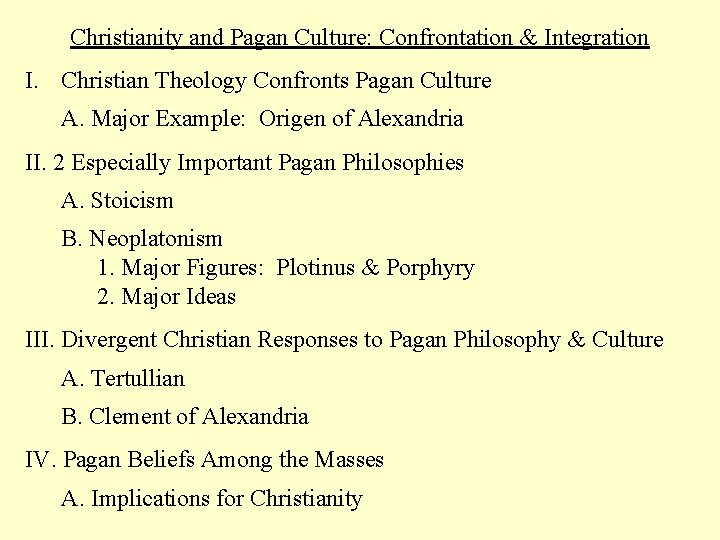 Christianity and Pagan Culture: Confrontation & Integration

I. Christian Theology Confronts Pagan Culture

A. Major Example: Origen of Alexandria

II. 2 Especially Important Pagan Philosophies

A. Stoicism

B. Neoplatonism
1. Major Figures: Plotinus & Porphyry
2. Major Ideas

III. Divergent Christian Responses to Pagan Philosophy & Culture

A. Tertullian

B. Clement of Alexandria

IV. Pagan Beliefs Among the Masses

A. Implications for Christianity